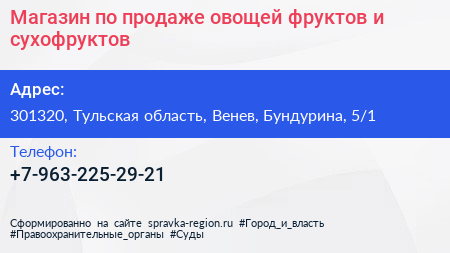 Магазин по продаже овощей фруктов и сухофруктов

Адрес:

301320, Тульская область, Венев, Бундурина, 5/1

Телефон:

+7-963-225-29-21

Сформированно на сайте spravka-region.ru #Город_и_власть #Правоохранительные_органы #Суды